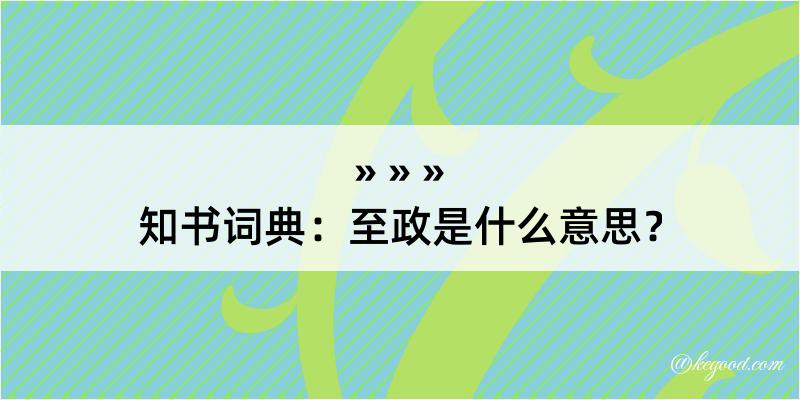 » » »
知书词典：至政是什么意思？

@kegood.com